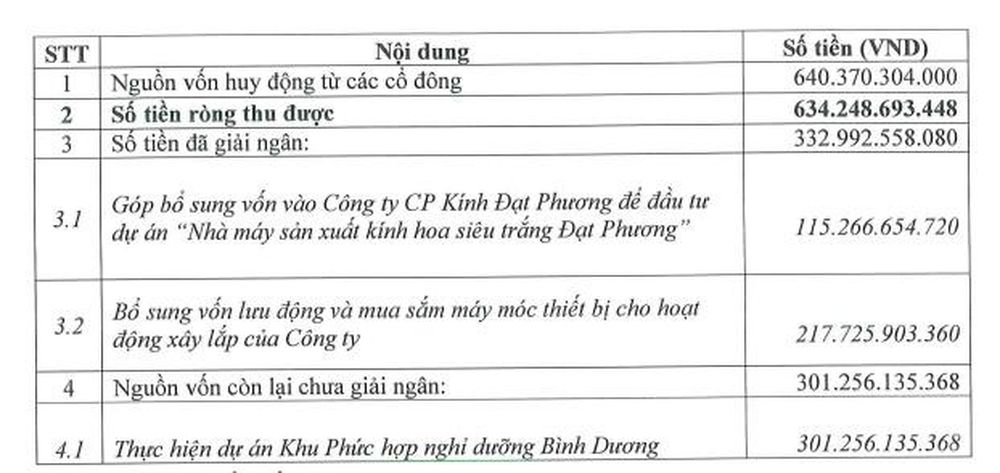 | STT | Nội dung | Số tiền (VND) |
|---|---|---|
| 1 | Nguồn vốn huy động từ các cổ đông | 640.370.304.000 |
| 2 | Số tiền ròng thu được | 634.248.693.448 |
| 3 | Số tiền đã giải ngân: | 332.992.558.080 |
| 3.1 | Góp bổ sung vốn vào Công ty CP Kính Đạt Phương để đầu tư dự án "Nhà máy sản xuất kính hoa siêu trắng Đạt Phương" | 115.266.654.720 |
| 3.2 | Bổ sung vốn lưu động và mua sắm máy móc thiết bị cho hoạt động xây lắp của Công ty | 217.725.903.360 |
| 4 | Nguồn vốn còn lại chưa giải ngân: | 301.256.135.368 |
| 4.1 | Thực hiện dự án Khu Phức hợp nghỉ dưỡng Bình Dương | 301.256.135.368 |